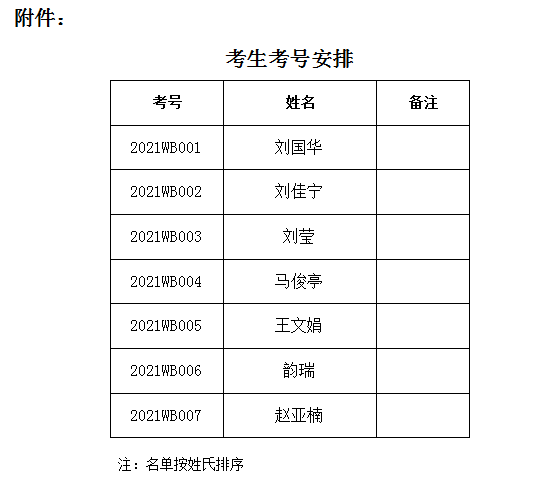 附件：

考生考号安排

| 考号 | 姓名 | 备注 |
|---|---|---|
| 2021WB001 | 刘国华 |  |
| 2021WB002 | 刘佳宁 |  |
| 2021WB003 | 刘莹 |  |
| 2021WB004 | 马俊亭 |  |
| 2021WB005 | 王文娟 |  |
| 2021WB006 | 韵瑞 |  |
| 2021WB007 | 赵亚楠 |  |

注：名单按姓氏排序